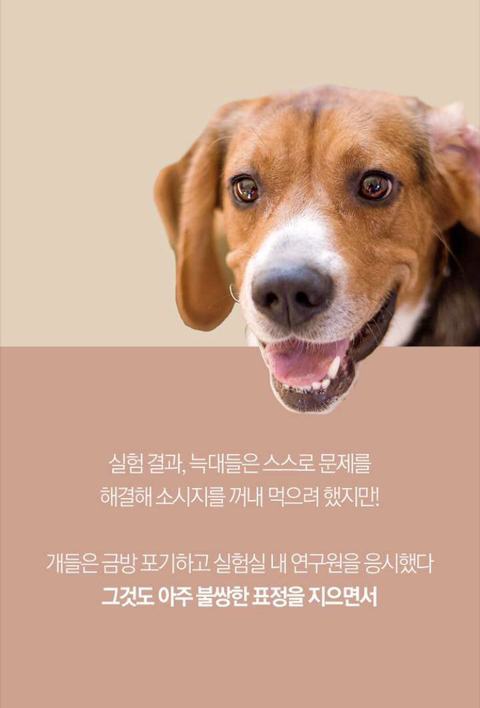 실험 결과, 늑대들은 스스로 문제를 해결해 소시지를 꺼내 먹으려 했지만!

개들은 금방 포기하고 실험실 내 연구원을 응시했다
그것도 아주 불쌍한 표정을 지으면서